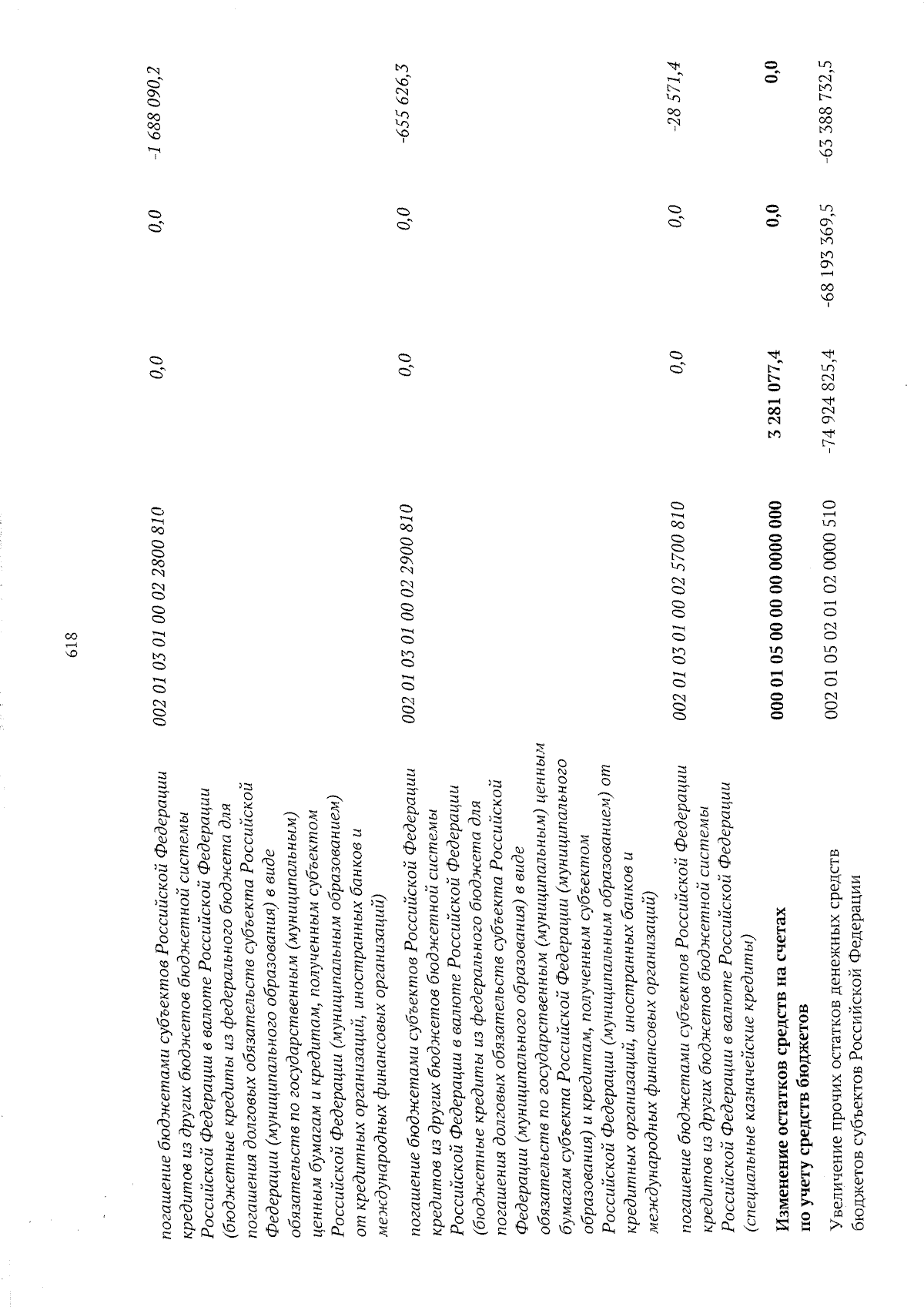 618

| | | | | |
|---|---|---|---|---|
| погашение бюджетами субъектов Российской Федерации кредитов из других бюджетов бюджетной системы Российской Федерации в валюте Российской Федерации (бюджетные кредиты из федерального бюджета для погашения долговых обязательств субъекта Российской Федерации (муниципального образования) в виде обязательств по государственным (муниципальным) ценным бумагам и кредитам, полученным субъектом Российской Федерации (муниципальным образованием) от кредитных организаций, иностранных банков и международных финансовых организаций) | 002 01 03 01 00 02 2800 810 | 0,0 | 0,0 | -1 688 090,2 |
| погашение бюджетами субъектов Российской Федерации кредитов из других бюджетов бюджетной системы Российской Федерации в валюте Российской Федерации (бюджетные кредиты из федерального бюджета для погашения долговых обязательств субъекта Российской Федерации (муниципального образования) в виде обязательств по государственным (муниципальным) ценным бумагам субъекта Российской Федерации (муниципального образования) и кредитам, полученным субъектом Российской Федерации (муниципальным образованием) от кредитных организаций, иностранных банков и международных финансовых организаций) | 002 01 03 01 00 02 2900 810 | 0,0 | 0,0 | -655 626,3 |
| погашение бюджетами субъектов Российской Федерации кредитов из других бюджетов бюджетной системы Российской Федерации в валюте Российской Федерации (специальные казначейские кредиты) | 002 01 03 01 00 02 5700 810 | 0,0 | 0,0 | -28 571,4 |
| **Изменение остатков средств на счетах по учету средств бюджетов** | **000 01 05 00 00 00 0000 000** | **3 281 077,4** | **0,0** | **0,0** |
| Увеличение прочих остатков денежных средств бюджетов субъектов Российской Федерации | 002 01 05 02 01 02 0000 510 | -74 924 825,4 | -68 193 369,5 | -63 388 732,5 |